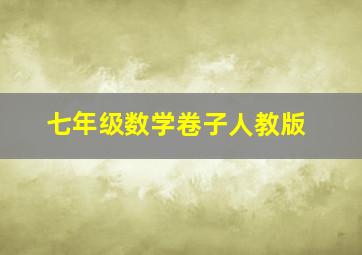 七年级数学卷子人教版